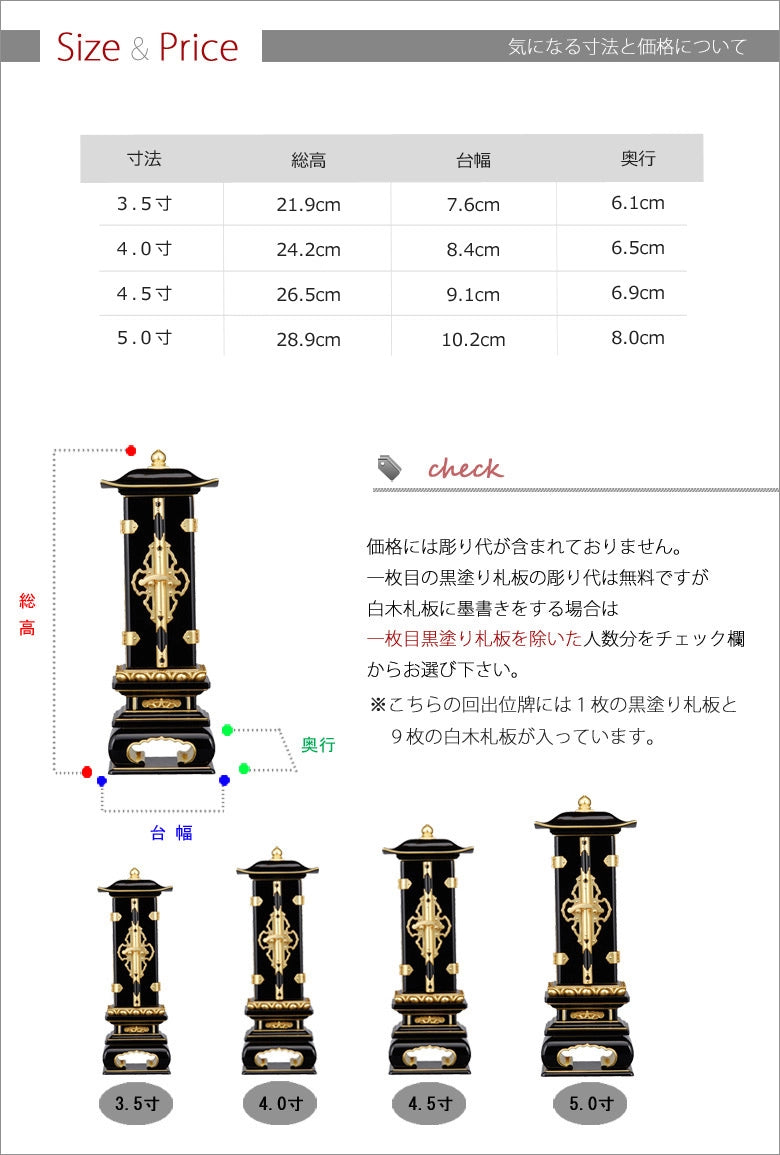 Size & Price

気になる寸法と価格について

| 寸法 | 総高 | 台幅 | 奥行 |
|---|---|---|---|
| 3.5寸 | 21.9cm | 7.6cm | 6.1cm |
| 4.0寸 | 24.2cm | 8.4cm | 6.5cm |
| 4.5寸 | 26.5cm | 9.1cm | 6.9cm |
| 5.0寸 | 28.9cm | 10.2cm | 8.0cm |

総高

奥行

台幅

check

価格には彫り代が含まれておりません。
一枚目の黒塗り札板の彫り代は無料ですが
白木札板に墨書きをする場合は
一枚目黒塗り札板を除いた人数分をチェック欄からお選び下さい。

※こちらの回出位牌には1枚の黒塗り札板と9枚の白木札板が入っています。

3.5寸

4.0寸

4.5寸

5.0寸